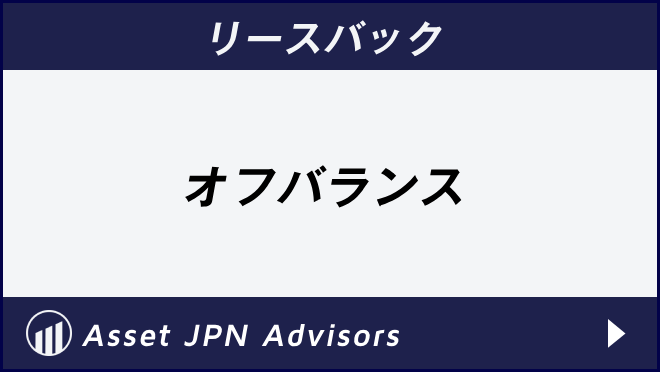 リースバック

オフバランス

Asset JPN Advisors